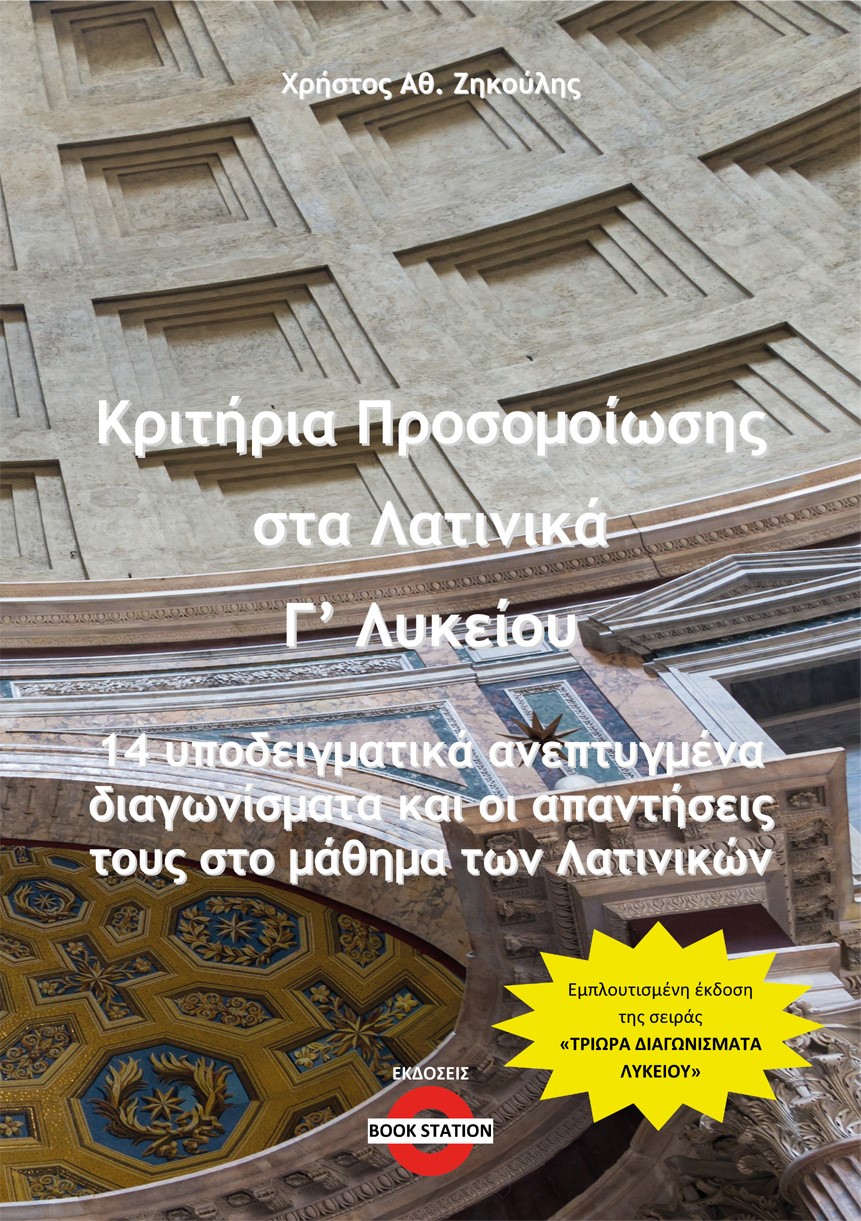 Χρήστος Αθ. Ζηκούλης

Κριτήρια Προσομοίωσης στα Λατινικά Γ' Λυκείου

14 υποδειγματικά ανεπτυγμένα διαγωνίσματα και οι απαντήσεις τους στο μάθημα των Λατινικών

Εμπλουτισμένη έκδοση της σειράς «ΤΡΙΩΡΑ ΔΙΑΓΩΝΙΣΜΑΤΑ ΛΥΚΕΙΟΥ»

ΕΚΔΟΣΕΙΣ
BOOK STATION